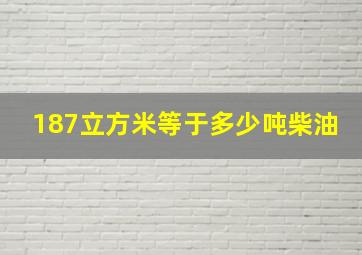 187立方米等于多少吨柴油